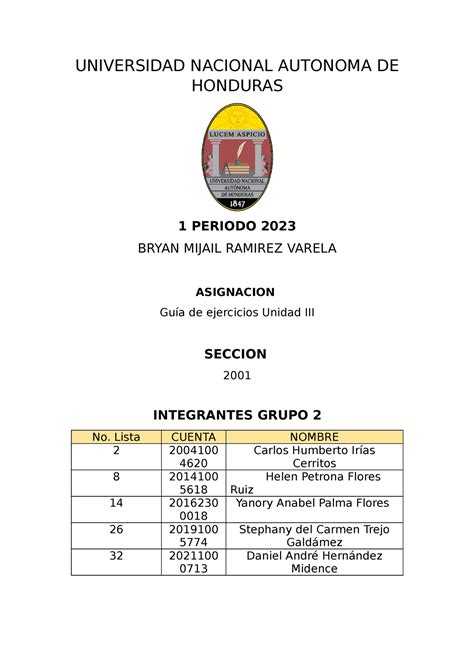 UNIVERSIDAD NACIONAL AUTONOMA DE HONDURAS

LUCEM ASPICIO
UNIVERSIDAD NACIONAL AUTÓNOMA DE HONDURAS
1847

1 PERIODO 2023

BRYAN MIJAIL RAMIREZ VARELA

ASIGNACION

Guía de ejercicios Unidad III

SECCION

2001

INTEGRANTES GRUPO 2

| No. Lista | CUENTA | NOMBRE |
|---|---|---|
| 2 | 20041004620 | Carlos Humberto Irías Cerritos |
| 8 | 20141005618 | Helen Petrona Flores Ruiz |
| 14 | 20162300018 | Yanory Anabel Palma Flores |
| 26 | 20191005774 | Stephany del Carmen Trejo Galdámez |
| 32 | 20211000713 | Daniel André Hernández Midence |